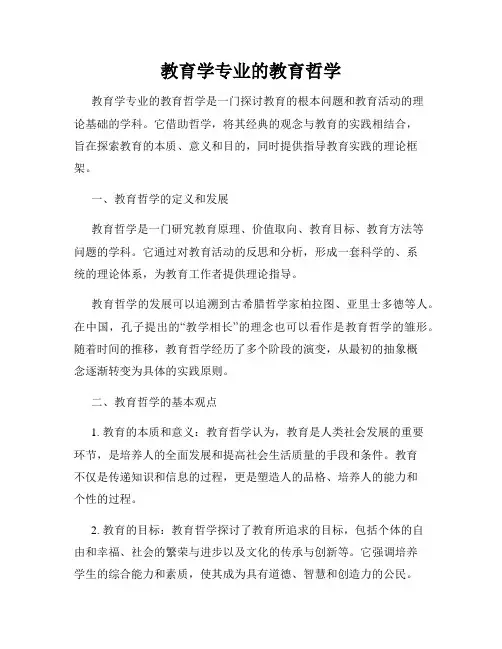 教育学专业的教育哲学

教育学专业的教育哲学是一门探讨教育的根本问题和教育活动的理论基础的学科。它借助哲学，将其经典的观念与教育的实践相结合，旨在探索教育的本质、意义和目的，同时提供指导教育实践的理论框架。

一、教育哲学的定义和发展

教育哲学是一门研究教育原理、价值取向、教育目标、教育方法等问题的学科。它通过对教育活动的反思和分析，形成一套科学的、系统的理论体系，为教育工作者提供理论指导。

教育哲学的发展可以追溯到古希腊哲学家柏拉图、亚里士多德等人。在中国，孔子提出的“教学相长”的理念也可以看作是教育哲学的雏形。随着时间的推移，教育哲学经历了多个阶段的演变，从最初的抽象概念逐渐转变为具体的实践原则。

二、教育哲学的基本观点

1. 教育的本质和意义：教育哲学认为，教育是人类社会发展的重要环节，是培养人的全面发展和提高社会生活质量的手段和条件。教育不仅是传递知识和信息的过程，更是塑造人的品格、培养人的能力和个性的过程。

2. 教育的目标：教育哲学探讨了教育所追求的目标，包括个体的自由和幸福、社会的繁荣与进步以及文化的传承与创新等。它强调培养学生的综合能力和素质，使其成为具有道德、智慧和创造力的公民。